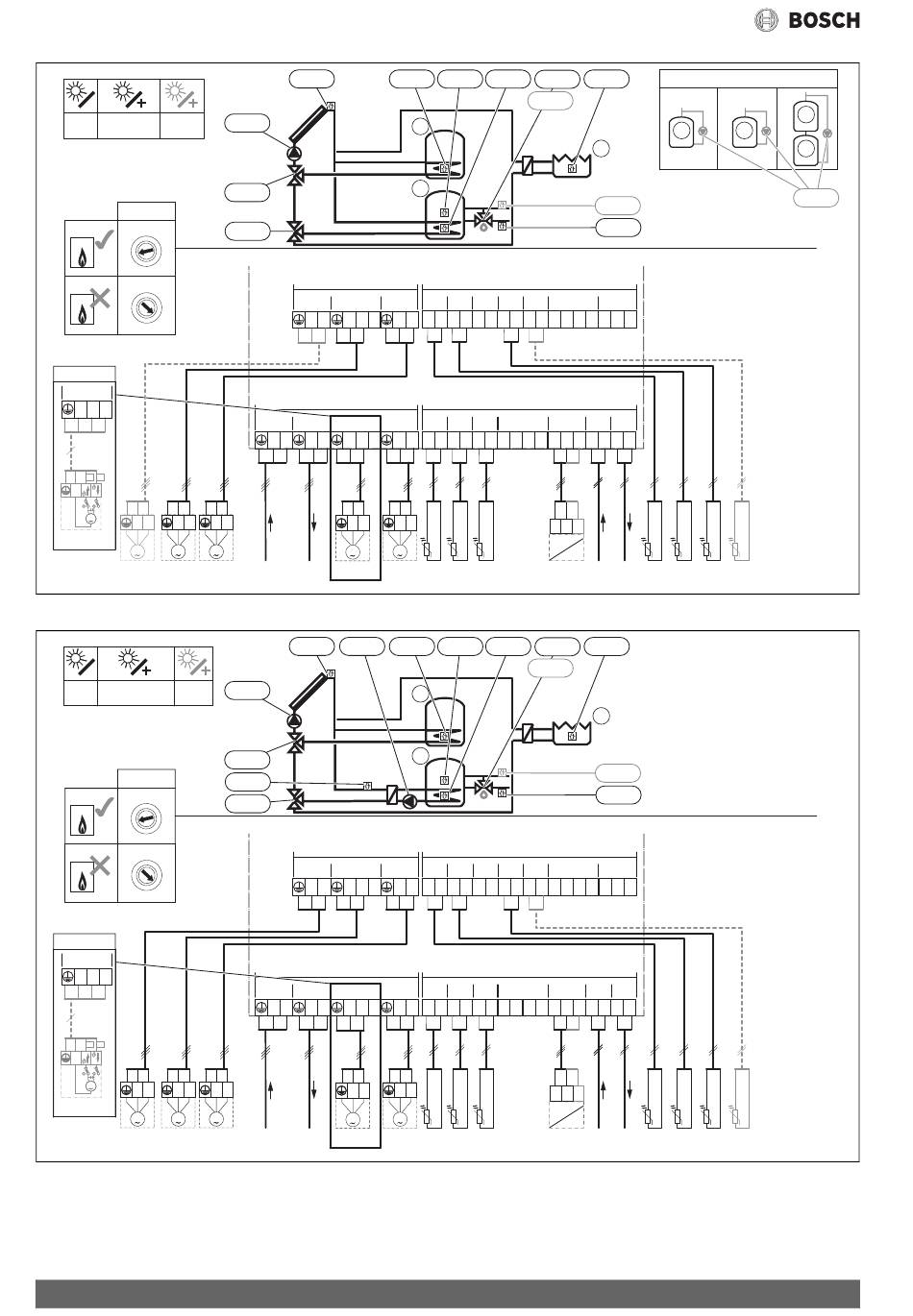 BOSCH